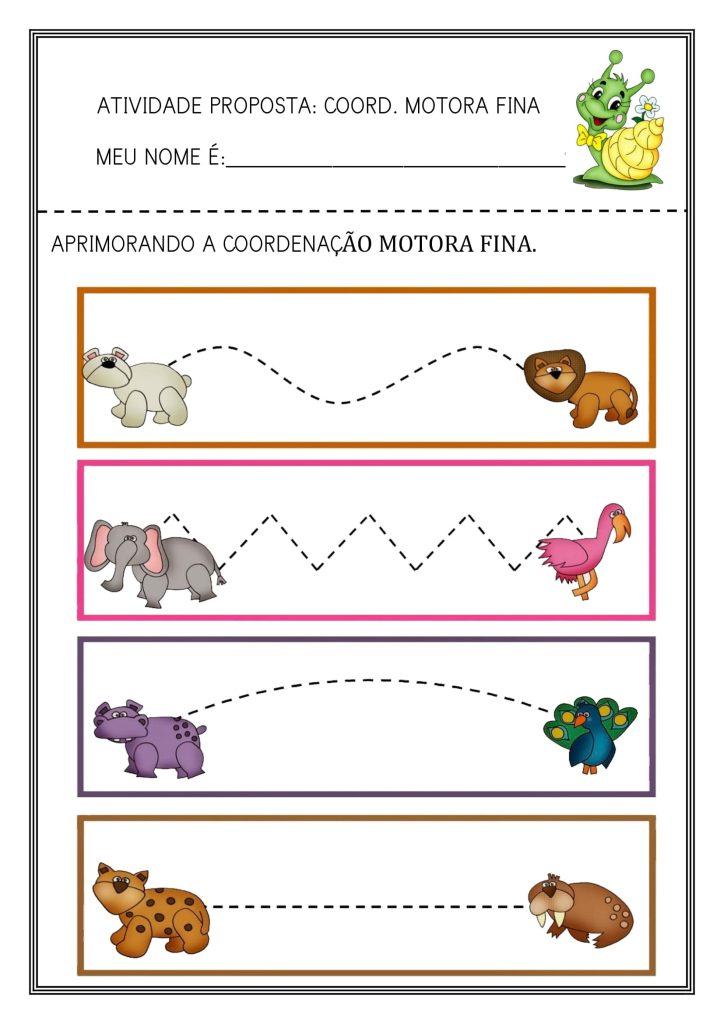 ATIVIDADE PROPOSTA: COORD. MOTORA FINA

MEU NOME É:____

APRIMORANDO A COORDENAÇÃO MOTORA FINA.